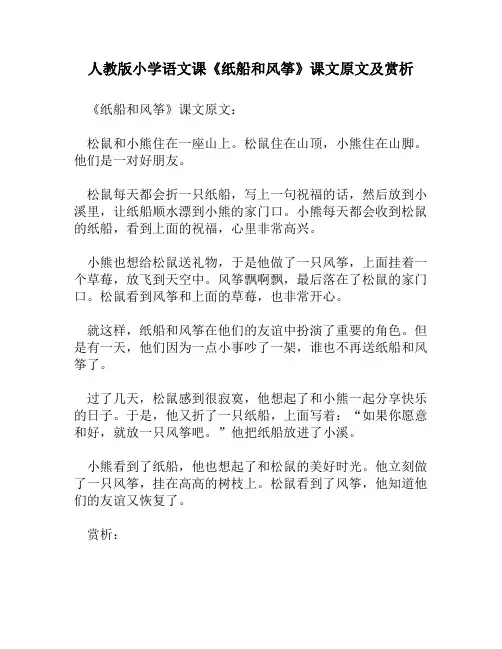 人教版小学语文课《纸船和风筝》课文原文及赏析

《纸船和风筝》课文原文：

松鼠和小熊住在一座山上。松鼠住在山顶，小熊住在山脚。他们是一对好朋友。

松鼠每天都会折一只纸船，写上一句祝福的话，然后放到小溪里，让纸船顺水漂到小熊的家门口。小熊每天都会收到松鼠的纸船，看到上面的祝福，心里非常高兴。

小熊也想给松鼠送礼物，于是他做了一只风筝，上面挂着一个草莓，放飞到天空中。风筝飘啊飘，最后落在了松鼠的家门口。松鼠看到风筝和上面的草莓，也非常开心。

就这样，纸船和风筝在他们的友谊中扮演了重要的角色。但是有一天，他们因为一点小事吵了一架，谁也不再送纸船和风筝了。

过了几天，松鼠感到很寂寞，他想起了和小熊一起分享快乐的日子。于是，他又折了一只纸船，上面写着：“如果你愿意和好，就放一只风筝吧。”他把纸船放进了小溪。

小熊看到了纸船，他也想起了和松鼠的美好时光。他立刻做了一只风筝，挂在高高的树枝上。松鼠看到了风筝，他知道他们的友谊又恢复了。

赏析：